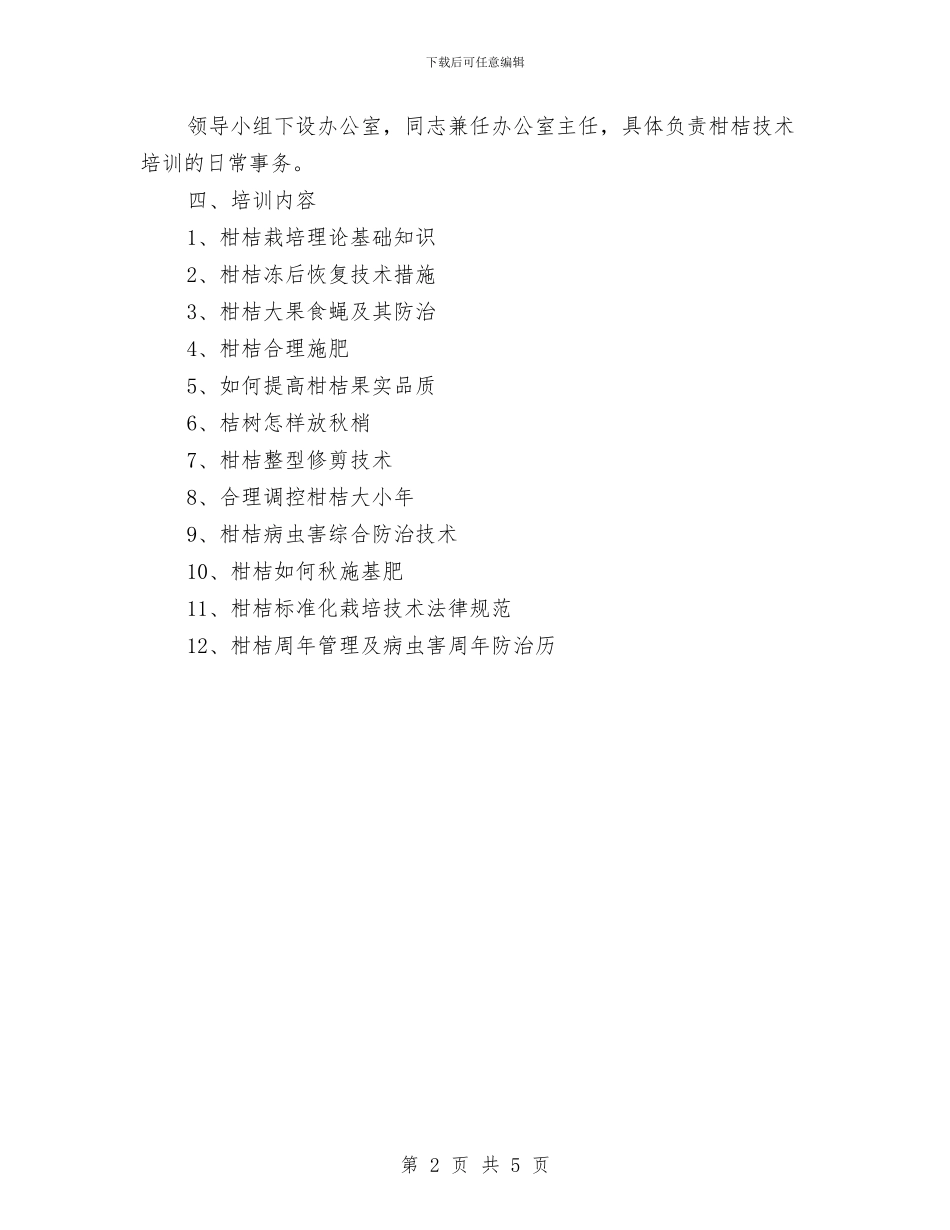 下载后可任意编辑

领导小组下设办公室，同志兼任办公室主任，具体负责柑桔技术培训的日常事务。

四、培训内容

1、柑桔栽培理论基础知识

2、柑桔冻后恢复技术措施

3、柑桔大果食蝇及其防治

4、柑桔合理施肥

5、如何提高柑桔果实品质

6、桔树怎样放秋梢

7、柑桔整型修剪技术

8、合理调控柑桔大小年

9、柑桔病虫害综合防治技术

10、柑桔如何秋施基肥

11、柑桔标准化栽培技术法律规范

12、柑桔周年管理及病虫害周年防治历

第2页 共5页